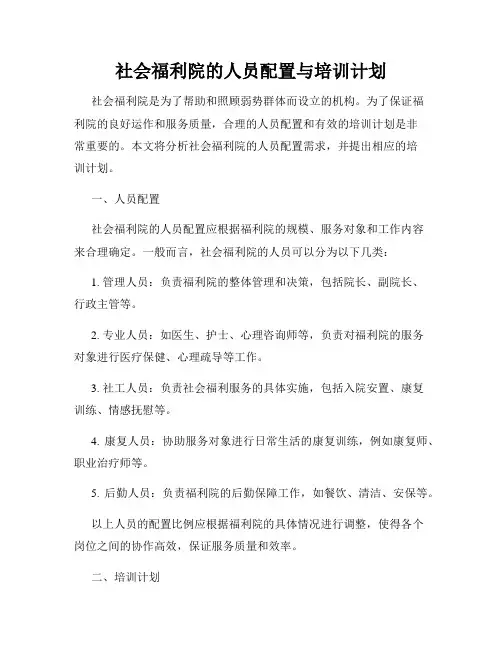 社会福利院的人员配置与培训计划

社会福利院是为了帮助和照顾弱势群体而设立的机构。为了保证福利院的良好运作和服务质量，合理的人员配置和有效的培训计划是非常重要的。本文将分析社会福利院的人员配置需求，并提出相应的培训计划。

一、人员配置

社会福利院的人员配置应根据福利院的规模、服务对象和工作内容来合理确定。一般而言，社会福利院的人员可以分为以下几类：

1. 管理人员：负责福利院的整体管理和决策，包括院长、副院长、行政主管等。

2. 专业人员：如医生、护士、心理咨询师等，负责对福利院的服务对象进行医疗保健、心理疏导等工作。

3. 社工人员：负责社会福利服务的具体实施，包括入院安置、康复训练、情感抚慰等。

4. 康复人员：协助服务对象进行日常生活的康复训练，例如康复师、职业治疗师等。

5. 后勤人员：负责福利院的后勤保障工作，如餐饮、清洁、安保等。

以上人员的配置比例应根据福利院的具体情况进行调整，使得各个岗位之间的协作高效，保证服务质量和效率。

二、培训计划